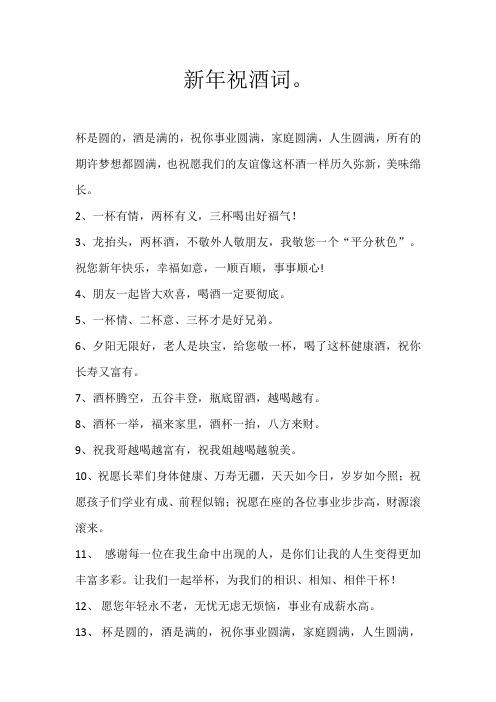 新年祝酒词。

杯是圆的，酒是满的，祝你事业圆满，家庭圆满，人生圆满，所有的期许梦想都圆满，也祝愿我们的友谊像这杯酒一样历久弥新，美味绵长。

2、一杯有情，两杯有义，三杯喝出好福气！

3、龙抬头，两杯酒，不敬外人敬朋友，我敬您一个“平分秋色”。祝您新年快乐，幸福如意，一顺百顺，事事顺心!

4、朋友一起皆大欢喜，喝酒一定要彻底。

5、一杯情、二杯意、三杯才是好兄弟。

6、夕阳无限好，老人是块宝，给您敬一杯，喝了这杯健康酒，祝你长寿又富有。

7、酒杯腾空，五谷丰登，瓶底留酒，越喝越有。

8、酒杯一举，福来家里，酒杯一抬，八方来财。

9、祝我哥越喝越富有，祝我姐越喝越貌美。

10、祝愿长辈们身体健康、万寿无疆，天天如今日，岁岁如今照；祝愿孩子们学业有成、前程似锦；祝愿在座的各位事业步步高，财源滚滚来。

11、 感谢每一位在我生命中出现的人，是你们让我的人生变得更加丰富多彩。让我们一起举杯，为我们的相识、相知、相伴干杯！

12、 愿您年轻永不老，无忧无虑无烦恼，事业有成薪水高。

13、 杯是圆的，酒是满的，祝你事业圆满，家庭圆满，人生圆满，